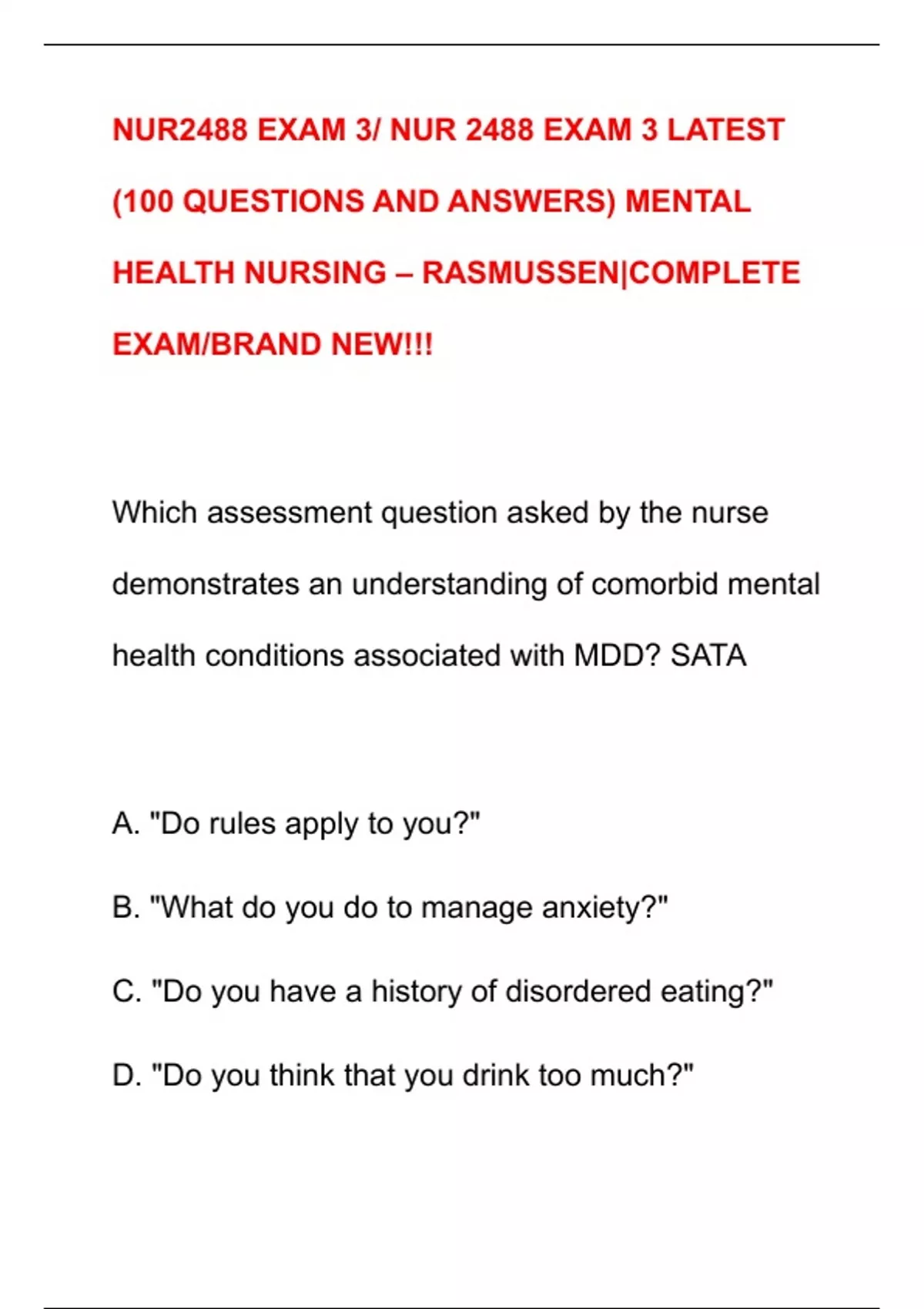 NUR2488 EXAM 3/ NUR 2488 EXAM 3 LATEST (100 QUESTIONS AND ANSWERS) MENTAL HEALTH NURSING – RASMUSSEN|COMPLETE EXAM/BRAND NEW!!!

Which assessment question asked by the nurse demonstrates an understanding of comorbid mental health conditions associated with MDD? SATA

A. "Do rules apply to you?"

B. "What do you do to manage anxiety?"

C. "Do you have a history of disordered eating?"

D. "Do you think that you drink too much?"